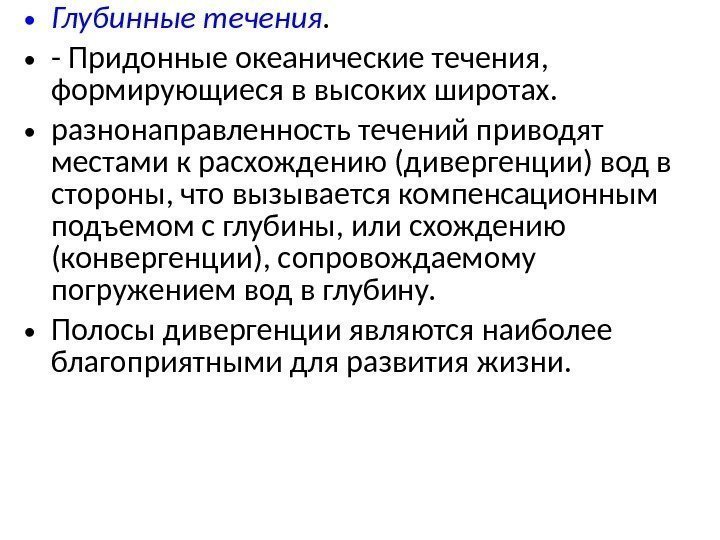 • Глубинные течения.

• - Придонные океанические течения, формирующиеся в высоких широтах.

• разнонаправленность течений приводят местами к расхождению (дивергенции) вод в стороны, что вызывается компенсационным подъемом с глубины, или схождению (конвергенции), сопровождаемому погружением вод в глубину.

• Полосы дивергенции являются наиболее благоприятными для развития жизни.